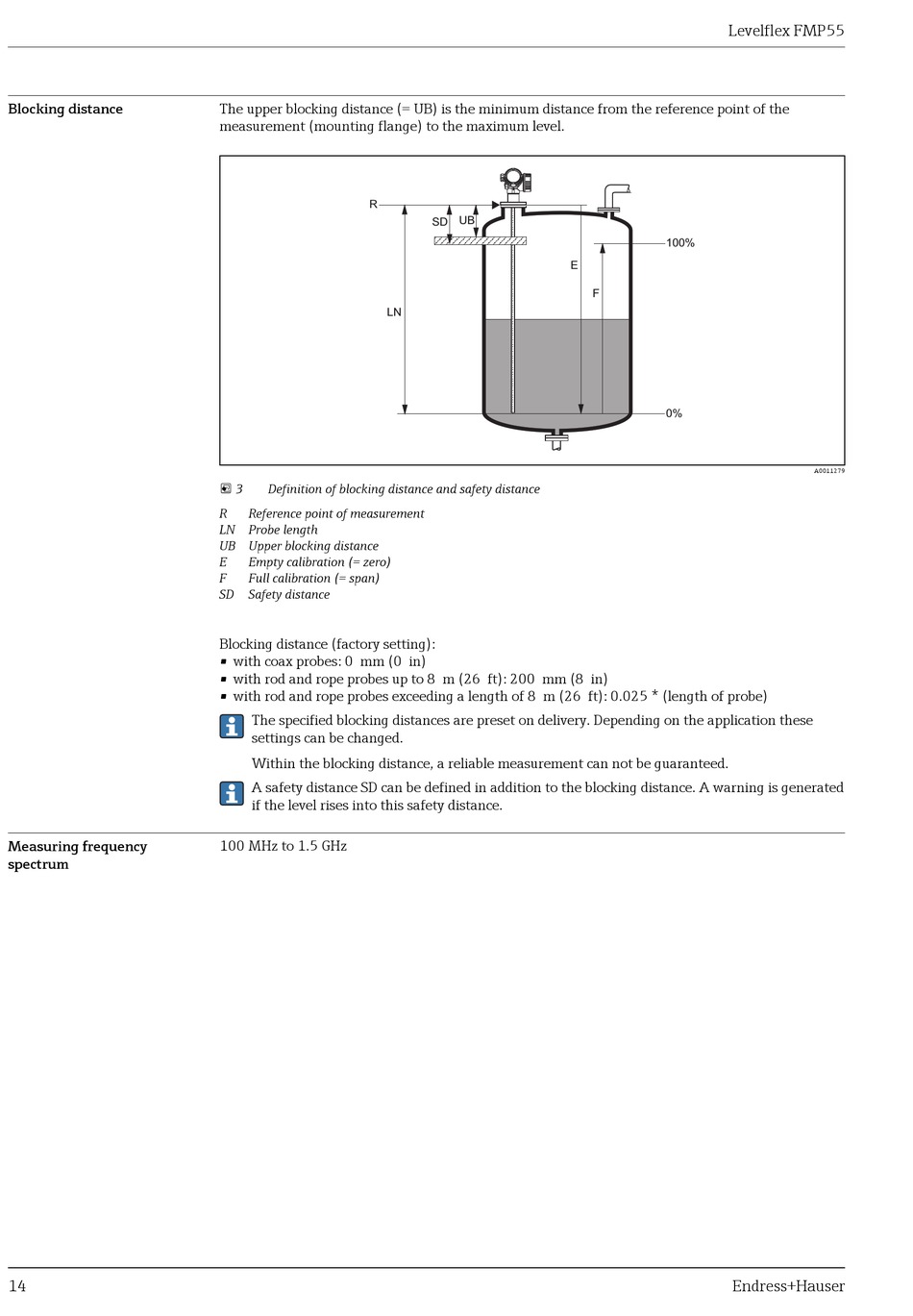 Levelflex FMP55

Blocking distance

The upper blocking distance (= UB) is the minimum distance from the reference point of the measurement (mounting flange) to the maximum level.

R
SD
UB
LN
E
F
100%
0%

A0011279

3 Definition of blocking distance and safety distance

R Reference point of measurement
LN Probe length
UB Upper blocking distance
E Empty calibration (= zero)
F Full calibration (= span)
SD Safety distance

Blocking distance (factory setting):
▪ with coax probes: 0 mm (0 in)
▪ with rod and rope probes up to 8 m (26 ft): 200 mm (8 in)
▪ with rod and rope probes exceeding a length of 8 m (26 ft): 0.025 * (length of probe)

The specified blocking distances are preset on delivery. Depending on the application these settings can be changed.

Within the blocking distance, a reliable measurement can not be guaranteed.

A safety distance SD can be defined in addition to the blocking distance. A warning is generated if the level rises into this safety distance.

Measuring frequency spectrum

100 MHz to 1.5 GHz

14

Endress+Hauser